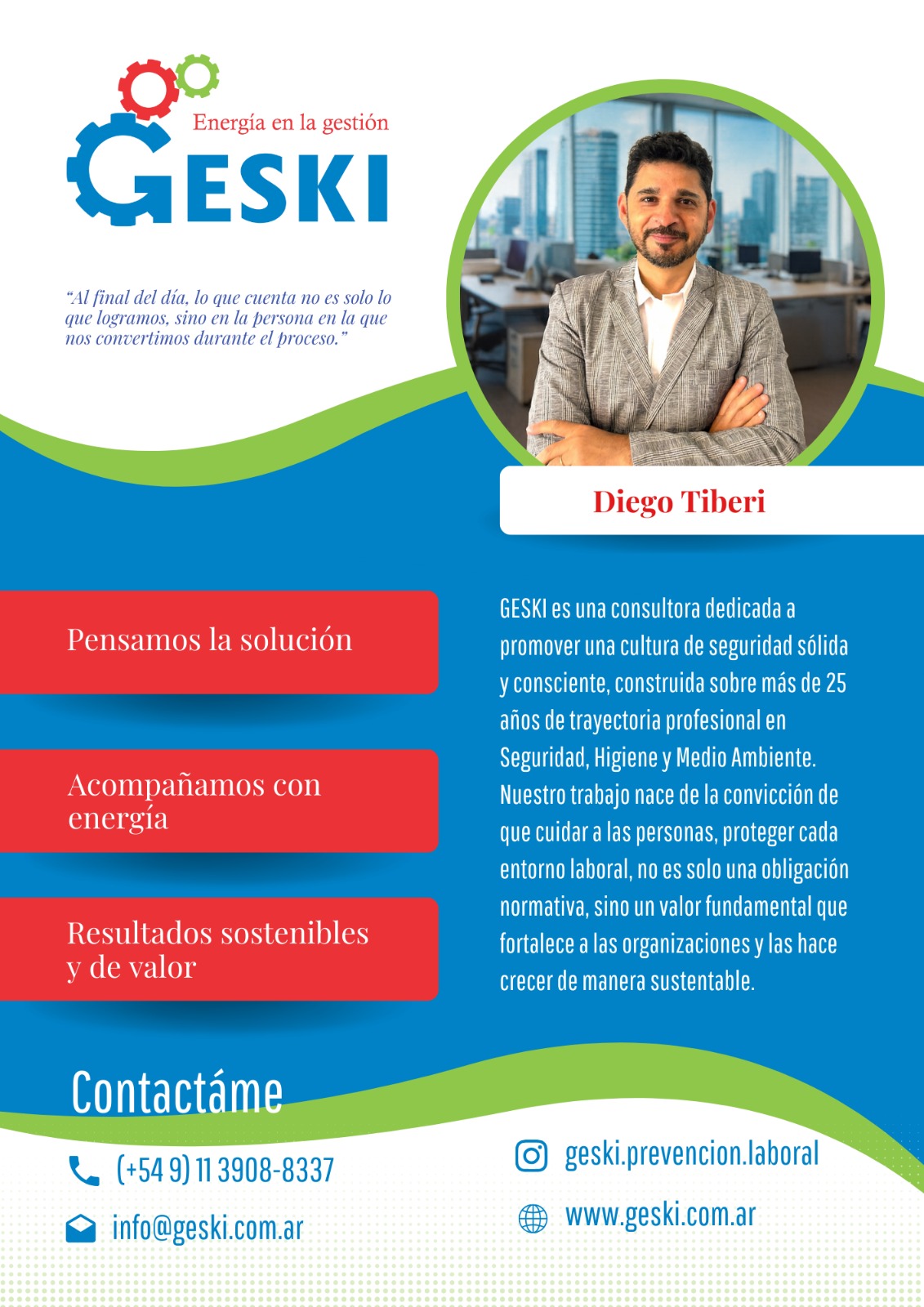 Energía en la gestión

GESKI

"Al final del día, lo que cuenta no es solo lo que logramos, sino en la persona en la que nos convertimos durante el proceso."

Diego Tiberi

Pensamos la solución

Acompañamos con energía

Resultados sostenibles y de valor

GESKI es una consultora dedicada a promover una cultura de seguridad sólida y consciente, construida sobre más de 25 años de trayectoria profesional en Seguridad, Higiene y Medio Ambiente. Nuestro trabajo nace de la convicción de que cuidar a las personas, proteger cada entorno laboral, no es solo una obligación normativa, sino un valor fundamental que fortalece a las organizaciones y las hace crecer de manera sustentable.

Contactáme

(+54 9) 11 3908-8337

info@geski.com.ar

geski.prevencion.laboral

www.geski.com.ar